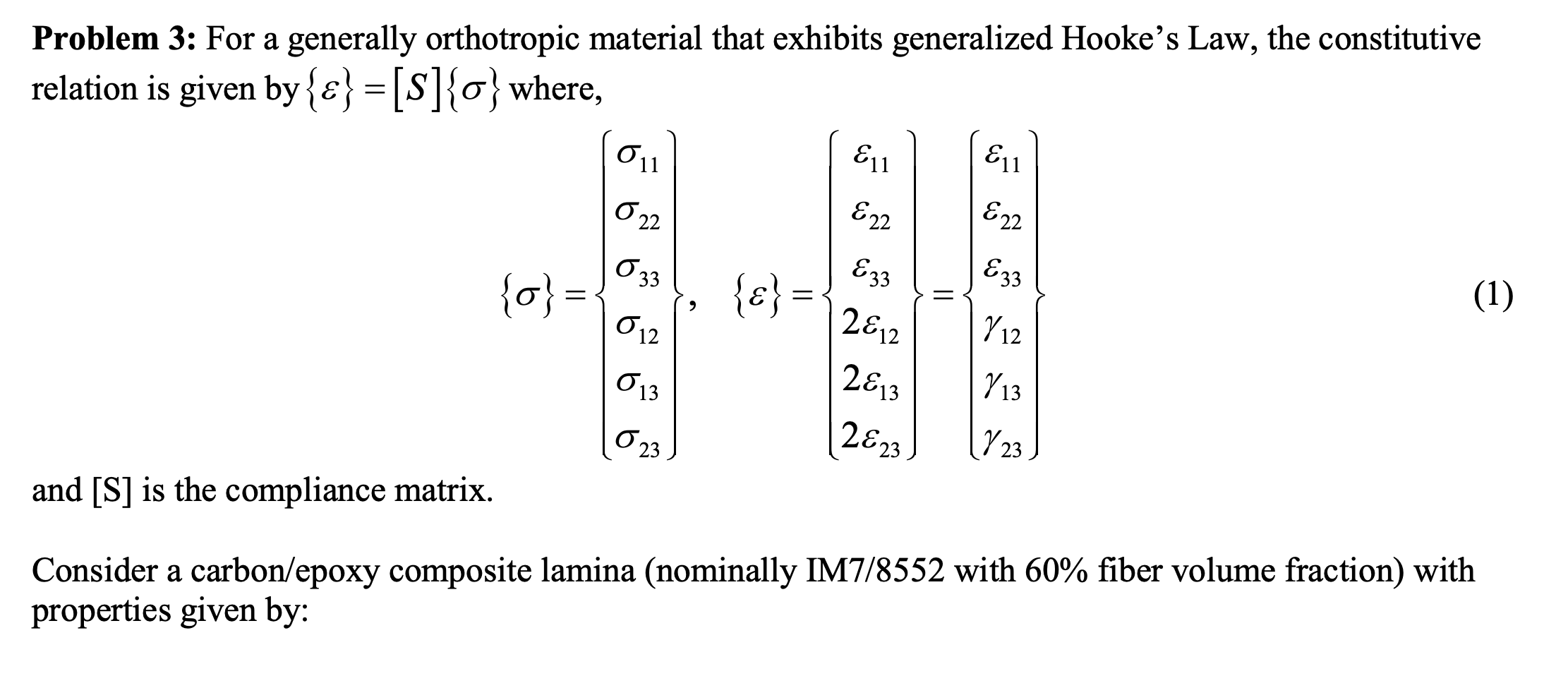 **Problem 3:** For a generally orthotropic material that exhibits generalized Hooke's Law, the constitutive relation is given by $\{\varepsilon\} = [S]\{\sigma\}$ where,

$$\{\sigma\} = \begin{Bmatrix} \sigma_{11} \\ \sigma_{22} \\ \sigma_{33} \\ \sigma_{12} \\ \sigma_{13} \\ \sigma_{23} \end{Bmatrix}, \quad \{\varepsilon\} = \begin{Bmatrix} \varepsilon_{11} \\ \varepsilon_{22} \\ \varepsilon_{33} \\ 2\varepsilon_{12} \\ 2\varepsilon_{13} \\ 2\varepsilon_{23} \end{Bmatrix} = \begin{Bmatrix} \varepsilon_{11} \\ \varepsilon_{22} \\ \varepsilon_{33} \\ \gamma_{12} \\ \gamma_{13} \\ \gamma_{23} \end{Bmatrix} \qquad (1)$$

and [S] is the compliance matrix.

Consider a carbon/epoxy composite lamina (nominally IM7/8552 with 60% fiber volume fraction) with properties given by: